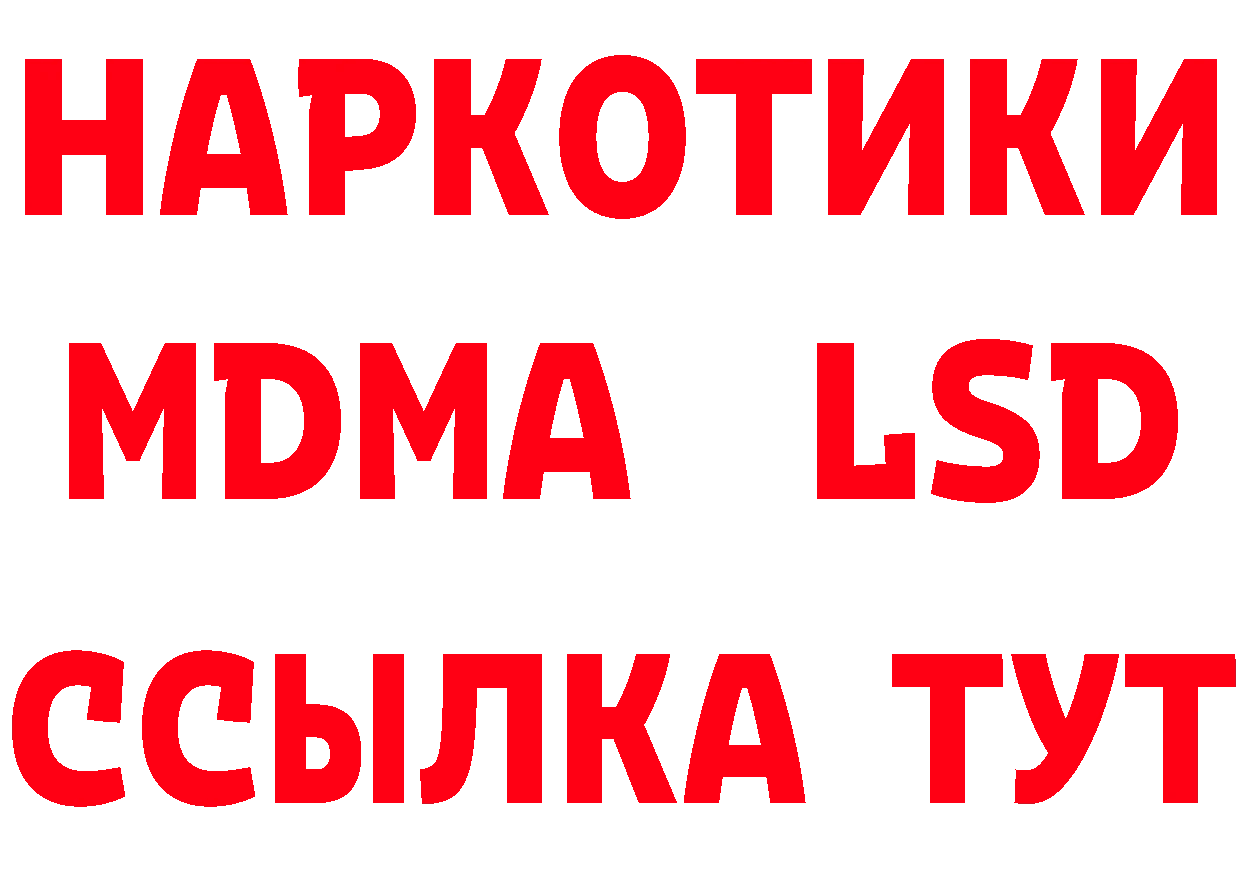 НАРКОТИКИ
MDMA LSD
ССЫЛКА ТУТ